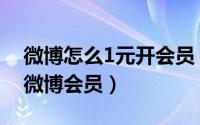 微博怎么1元开会员
微博会员）